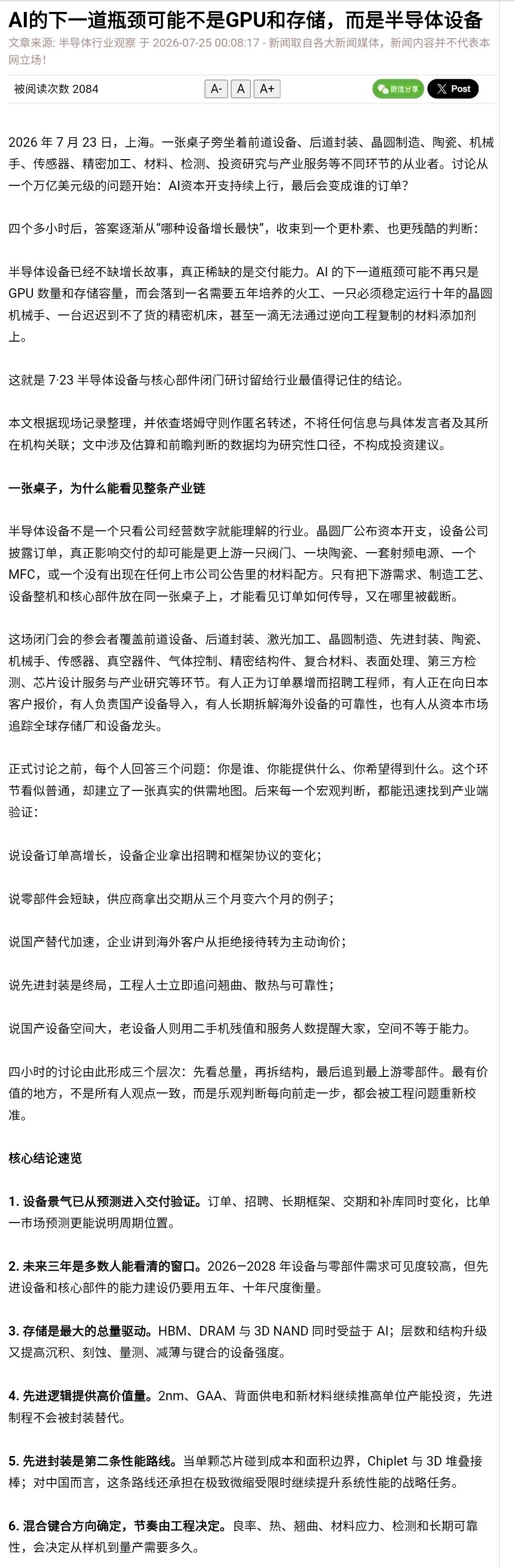 AI的下一道瓶颈可能不是GPU和存储，而是半导体设备

文章来源: 半导体行业观察 于 2026-07-25 00:08:17 - 新闻取自各大新闻媒体，新闻内容并不代表本网立场！

被阅读次数 2084

A- A A+

微信分享 Post

2026 年 7 月 23 日，上海。一张桌子旁坐着前道设备、后道封装、晶圆制造、陶瓷、机械手、传感器、精密加工、材料、检测、投资研究与产业服务等不同环节的从业者。讨论从一个万亿美元级的问题开始：AI资本开支持续上行，最后会变成谁的订单？

四个多小时后，答案逐渐从“哪种设备增长最快”，收束到一个更朴素、也更残酷的判断：

半导体设备已经不缺增长故事，真正稀缺的是交付能力。AI 的下一道瓶颈可能不再只是 GPU 数量和存储容量，而会落到一名需要五年培养的火工、一只必须稳定运行十年的晶圆机械手、一台迟迟到不了货的精密机床，甚至一滴无法通过逆向工程复制的材料添加剂上。

这就是 7·23 半导体设备与核心部件闭门研讨留给行业最值得记住的结论。

本文根据现场记录整理，并依查塔姆守则作匿名转述，不将任何信息与具体发言者及其所在机构关联；文中涉及估算和前瞻判断的数据均为研究性口径，不构成投资建议。

一张桌子，为什么能看见整条产业链

半导体设备不是一个只看公司经营数字就能理解的行业。晶圆厂公布资本开支，设备公司披露订单，真正影响交付的却可能是更上游一只阀门、一块陶瓷、一套射频电源、一个 MFC，或一个没有出现在任何上市公司公告里的材料配方。只有把下游需求、制造工艺、设备整机和核心部件放在同一张桌子上，才能看见订单如何传导，又在哪里被截断。

这场闭门会的参会者覆盖前道设备、后道封装、激光加工、晶圆制造、先进封装、陶瓷、机械手、传感器、真空器件、气体控制、精密结构件、复合材料、表面处理、第三方检测、芯片设计服务与产业研究等环节。有人正为订单暴增而招聘工程师，有人正在向日本客户报价，有人负责国产设备导入，有人长期拆解海外设备的可靠性，也有人从资本市场追踪全球存储厂和设备龙头。

正式讨论之前，每个人回答三个问题：你是谁、你能提供什么、你希望得到什么。这个环节看似普通，却建立了一张真实的供需地图。后来每一个宏观判断，都能迅速找到产业端验证：

说设备订单高增长，设备企业拿出招聘和框架协议的变化；

说零部件会短缺，供应商拿出交期从三个月变六个月的例子；

说国产替代加速，企业讲到海外客户从拒绝接待转为主动询价；

说先进封装是终局，工程人士立即追问翘曲、散热与可靠性；

说国产设备空间大，老设备人则用二手机残值和服务人数提醒大家，空间不等于能力。

四小时的讨论由此形成三个层次：先看总量，再拆结构，最后追到最上游零部件。最有价值的地方，不是所有人观点一致，而是乐观判断每向前走一步，都会被工程问题重新校准。

核心结论速览

1. 设备景气已从预测进入交付验证。订单、招聘、长期框架、交期和补库同时变化，比单一市场预测更能说明周期位置。

2. 未来三年是多数人能看清的窗口。2026—2028 年设备与零部件需求可见度较高，但先进设备和核心部件的能力建设仍要用五年、十年尺度衡量。

3. 存储是最大的总量驱动。HBM、DRAM 与 3D NAND 同时受益于 AI；层数和结构升级又提高沉积、刻蚀、量测、减薄与键合的设备强度。

4. 先进逻辑提供高价值量。2nm、GAA、背面供电和新材料继续推高单位产能投资，先进制程不会被封装替代。

5. 先进封装是第二条性能路线。当单颗芯片碰到成本和面积边界，Chiplet 与 3D 堆叠接棒；对中国而言，这条路线还承担在极致微缩受限时继续提升系统性能的战略任务。

6. 混合键合方向确定，节奏由工程决定。良率、热、翘曲、材料应力、检测和长期可靠性，会决定从样机到量产需要多久。